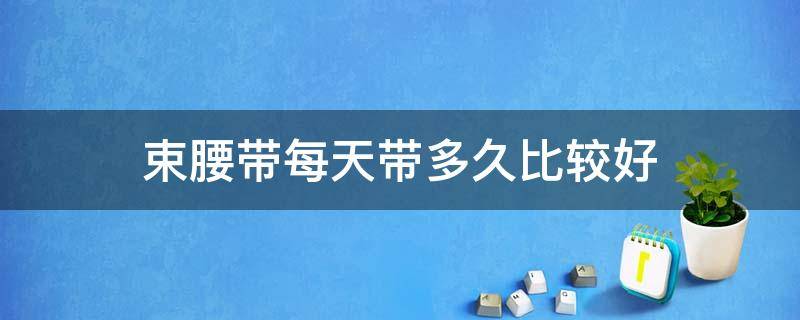 束腰带每天带多久比较好